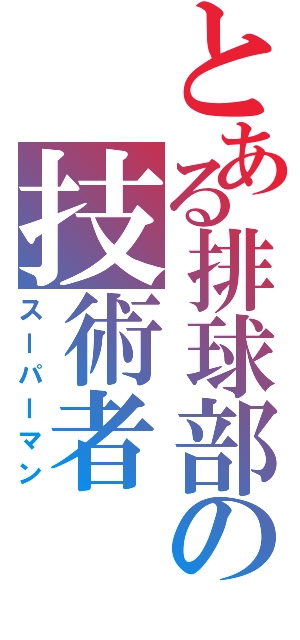 とある排球部の
技術者
スーパーマン